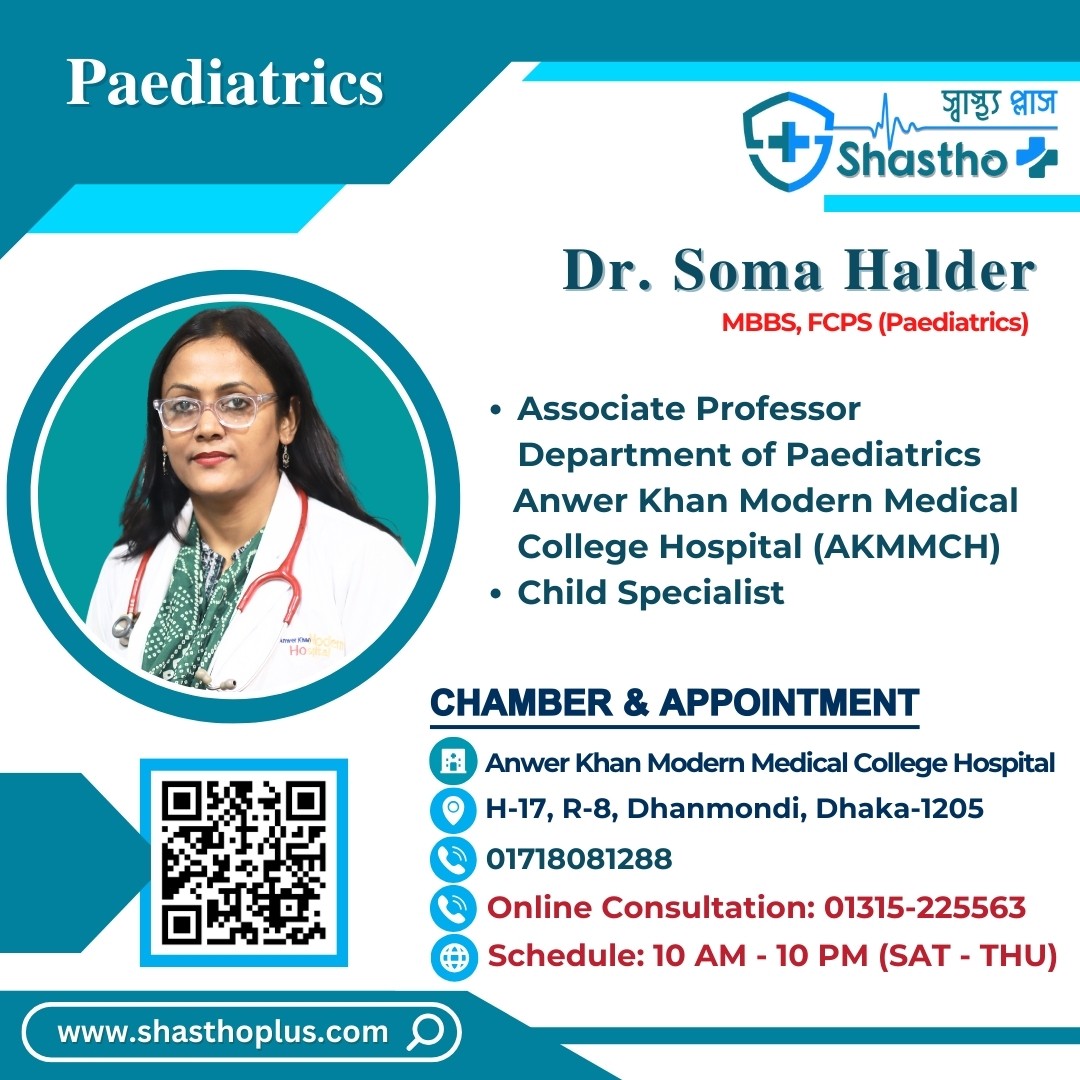 Paediatrics

স্বাস্থ্য প্লাস
Shastho

Dr. Soma Halder
MBBS, FCPS (Paediatrics)

• Associate Professor Department of Paediatrics Anwer Khan Modern Medical College Hospital (AKMMCH)
• Child Specialist

CHAMBER & APPOINTMENT
Anwer Khan Modern Medical College Hospital
H-17, R-8, Dhanmondi, Dhaka-1205
01718081288
Online Consultation: 01315-225563
Schedule: 10 AM - 10 PM (SAT - THU)

www.shasthoplus.com